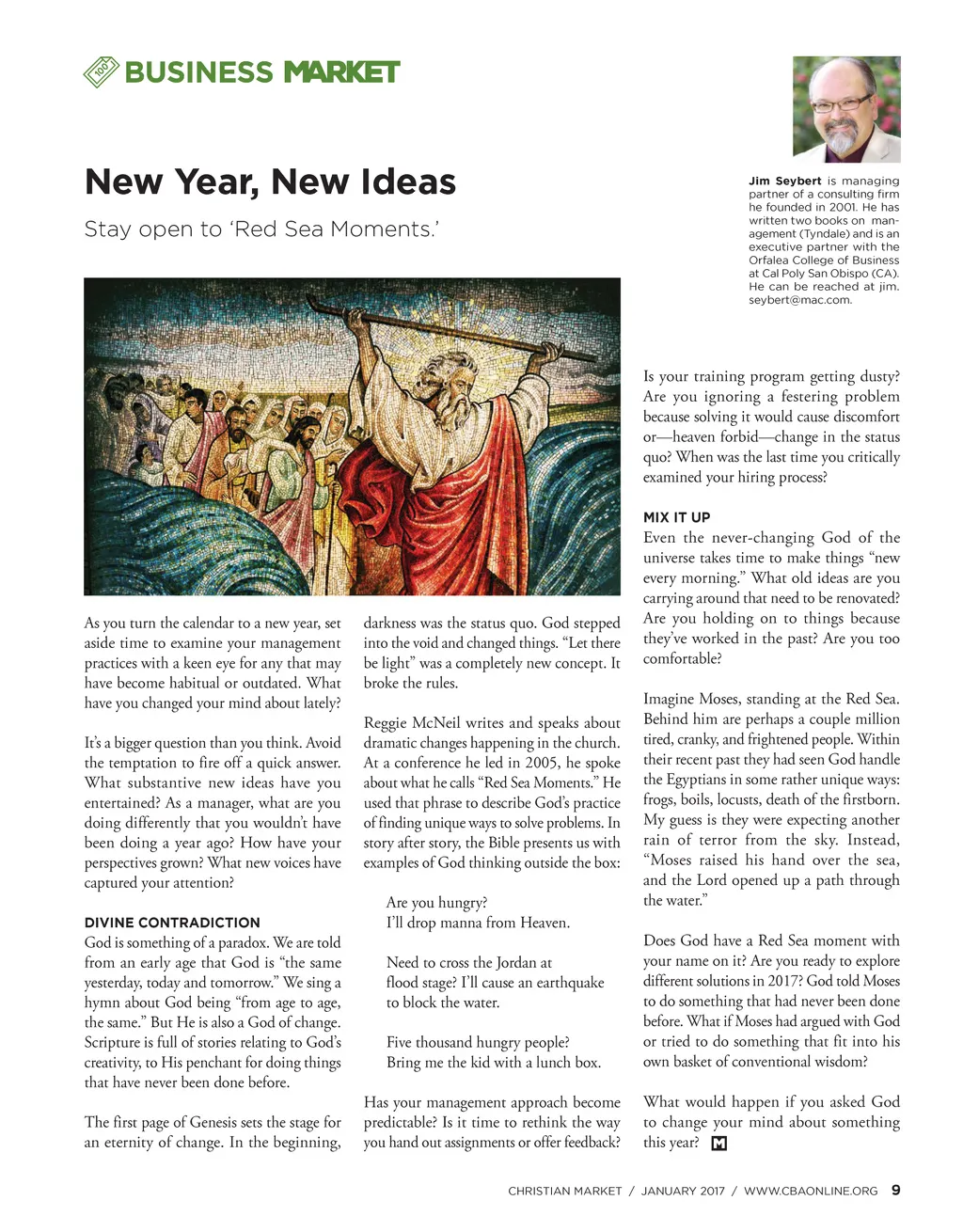 100 BUSINESS MARKET

New Year, New Ideas

Stay open to 'Red Sea Moments.'

Jim Seybert is managing partner of a consulting firm he founded in 2001. He has written two books on management (Tyndale) and is an executive partner with the Orfalea College of Business at Cal Poly San Obispo (CA). He can be reached at jim.seybert@mac.com.

As you turn the calendar to a new year, set aside time to examine your management practices with a keen eye for any that may have become habitual or outdated. What have you changed your mind about lately?

It's a bigger question than you think. Avoid the temptation to fire off a quick answer. What substantive new ideas have you entertained? As a manager, what are you doing differently that you wouldn't have been doing a year ago? How have your perspectives grown? What new voices have captured your attention?

DIVINE CONTRADICTION

God is something of a paradox. We are told from an early age that God is "the same yesterday, today and tomorrow." We sing a hymn about God being "from age to age, the same." But He is also a God of change. Scripture is full of stories relating to God's creativity, to His penchant for doing things that have never been done before.

The first page of Genesis sets the stage for an eternity of change. In the beginning, darkness was the status quo. God stepped into the void and changed things. "Let there be light" was a completely new concept. It broke the rules.

Reggie McNeil writes and speaks about dramatic changes happening in the church. At a conference he led in 2005, he spoke about what he calls "Red Sea Moments." He used that phrase to describe God's practice of finding unique ways to solve problems. In story after story, the Bible presents us with examples of God thinking outside the box:

Are you hungry?
I'll drop manna from Heaven.

Need to cross the Jordan at flood stage? I'll cause an earthquake to block the water.

Five thousand hungry people?
Bring me the kid with a lunch box.

Has your management approach become predictable? Is it time to rethink the way you hand out assignments or offer feedback? Is your training program getting dusty? Are you ignoring a festering problem because solving it would cause discomfort or—heaven forbid—change in the status quo? When was the last time you critically examined your hiring process?

MIX IT UP

Even the never-changing God of the universe takes time to make things "new every morning." What old ideas are you carrying around that need to be renovated? Are you holding on to things because they've worked in the past? Are you too comfortable?

Imagine Moses, standing at the Red Sea. Behind him are perhaps a couple million tired, cranky, and frightened people. Within their recent past they had seen God handle the Egyptians in some rather unique ways: frogs, boils, locusts, death of the firstborn. My guess is they were expecting another rain of terror from the sky. Instead, "Moses raised his hand over the sea, and the Lord opened up a path through the water."

Does God have a Red Sea moment with your name on it? Are you ready to explore different solutions in 2017? God told Moses to do something that had never been done before. What if Moses had argued with God or tried to do something that fit into his own basket of conventional wisdom?

What would happen if you asked God to change your mind about something this year? M

CHRISTIAN MARKET / JANUARY 2017 / WWW.CBAONLINE.ORG 9